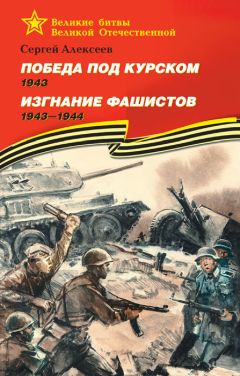 Великие битвы
Великой Отечественной

Сергей Алексеев

ПОБЕДА ПОД КУРСКОМ
1943

ИЗГНАНИЕ ФАШИСТОВ
1943—1944